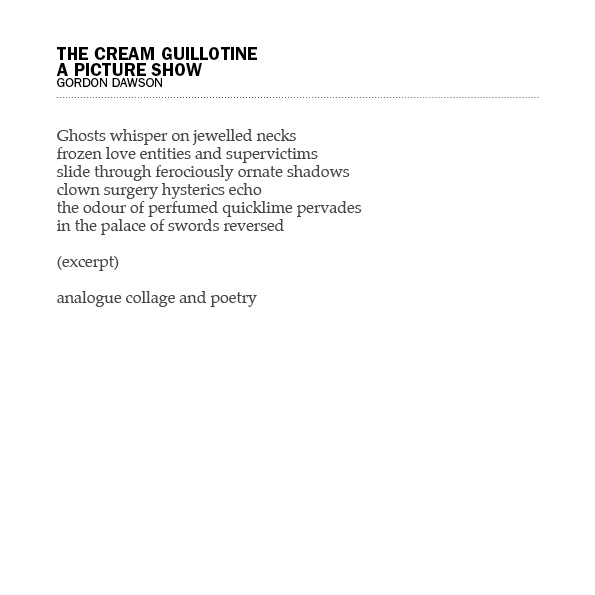 THE CREAM GUILLOTINE
A PICTURE SHOW
GORDON DAWSON

Ghosts whisper on jewelled necks
frozen love entities and supervictims
slide through ferociously ornate shadows
clown surgery hysterics echo
the odour of perfumed quicklime pervades
in the palace of swords reversed

(excerpt)

analogue collage and poetry